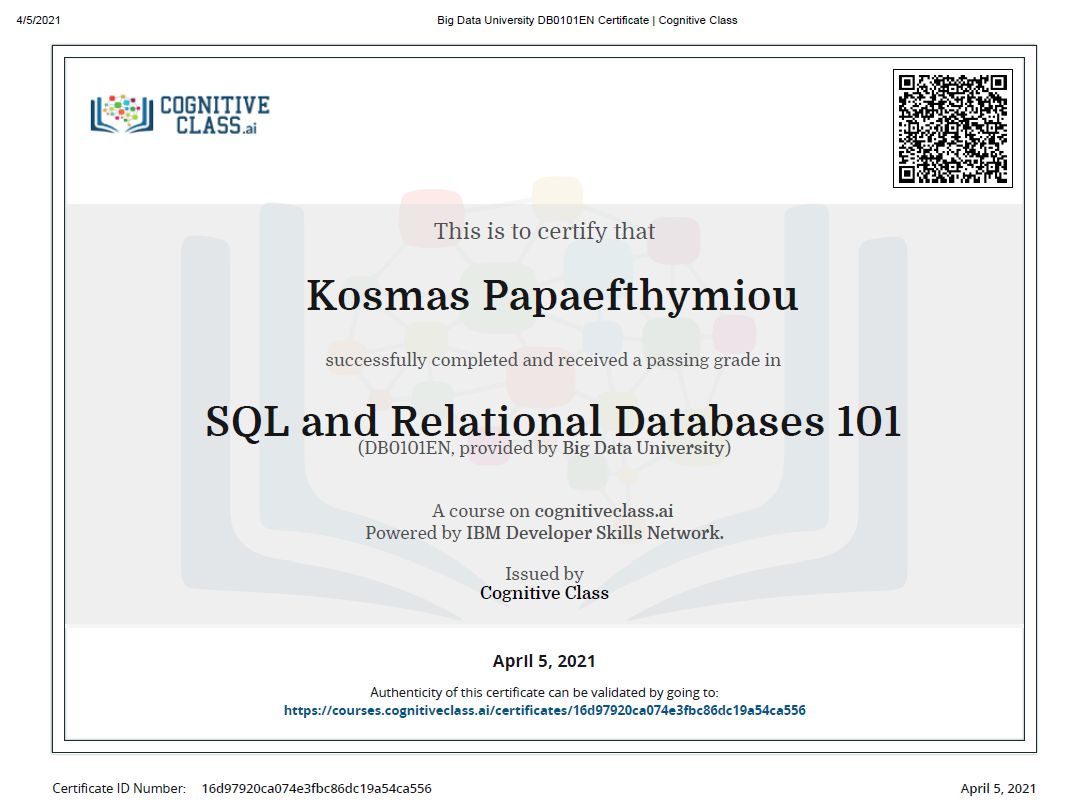 4/5/2021 Big Data University DB0101EN Certificate | Cognitive Class

COGNITIVE CLASS.ai

This is to certify that

Kosmas Papaefthymiou

successfully completed and received a passing grade in

SQL and Relational Databases 101
(DB0101EN, provided by Big Data University)

A course on cognitiveclass.ai
Powered by IBM Developer Skills Network.

Issued by
Cognitive Class

April 5, 2021

Authenticity of this certificate can be validated by going to:
https://courses.cognitiveclass.ai/certificates/16d97920ca074e3fbc86dc19a54ca556

Certificate ID Number: 16d97920ca074e3fbc86dc19a54ca556 April 5, 2021